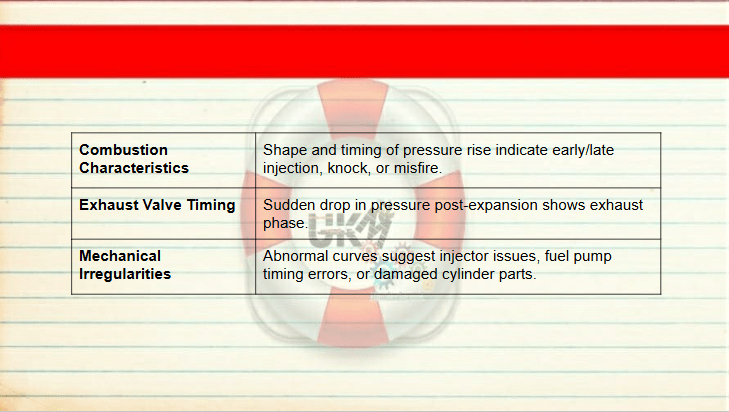 | Combustion Characteristics | Shape and timing of pressure rise indicate early/late injection, knock, or misfire. |
|---|---|
| Exhaust Valve Timing | Sudden drop in pressure post-expansion shows exhaust phase. |
| Mechanical Irregularities | Abnormal curves suggest injector issues, fuel pump timing errors, or damaged cylinder parts. |

UKM